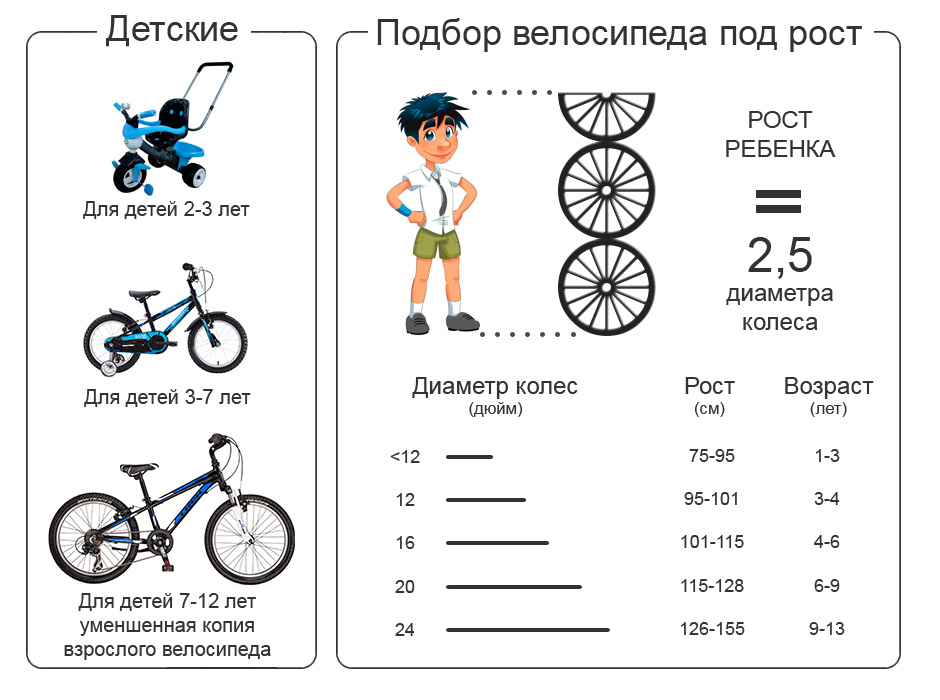 Детские

Для детей 2-3 лет

Для детей 3-7 лет

Для детей 7-12 лет уменшенная копия взрослого велосипеда

Подбор велосипеда под рост

РОСТ РЕБЕНКА

=

2,5

диаметра колеса

| Диаметр колес (дюйм) | Рост (см) | Возраст (лет) |
|---|---|---|
| <12 | 75-95 | 1-3 |
| 12 | 95-101 | 3-4 |
| 16 | 101-115 | 4-6 |
| 20 | 115-128 | 6-9 |
| 24 | 126-155 | 9-13 |